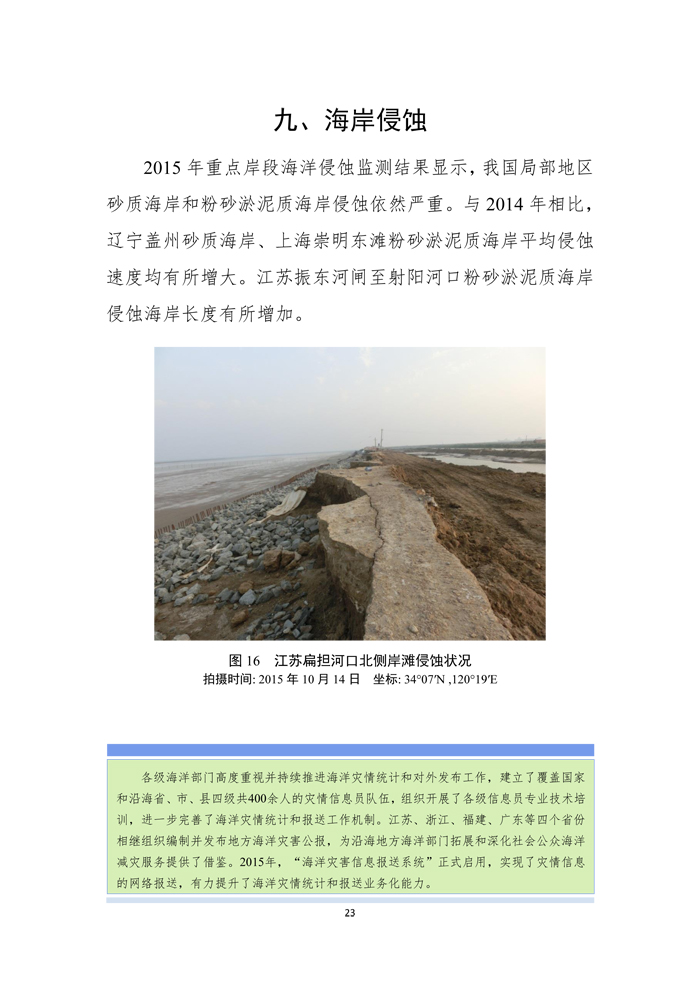 九、海岸侵蚀

2015 年重点岸段海洋侵蚀监测结果显示，我国局部地区砂质海岸和粉砂淤泥质海岸侵蚀依然严重。与 2014 年相比，辽宁盖州砂质海岸、上海崇明东滩粉砂淤泥质海岸平均侵蚀速度均有所增大。江苏振东河闸至射阳河口粉砂淤泥质海岸侵蚀海岸长度有所增加。

图 16　江苏扁担河口北侧岸滩侵蚀状况
拍摄时间: 2015 年 10 月 14 日　坐标: 34°07′N ,120°19′E

各级海洋部门高度重视并持续推进海洋灾情统计和对外发布工作，建立了覆盖国家和沿海省、市、县四级共400余人的灾情信息员队伍，组织开展了各级信息员专业技术培训，进一步完善了海洋灾情统计和报送工作机制。江苏、浙江、福建、广东等四个省份相继组织编制并发布地方海洋灾害公报，为沿海地方海洋部门拓展和深化社会公众海洋减灾服务提供了借鉴。2015年，“海洋灾害信息报送系统”正式启用，实现了灾情信息的网络报送，有力提升了海洋灾情统计和报送业务化能力。

23